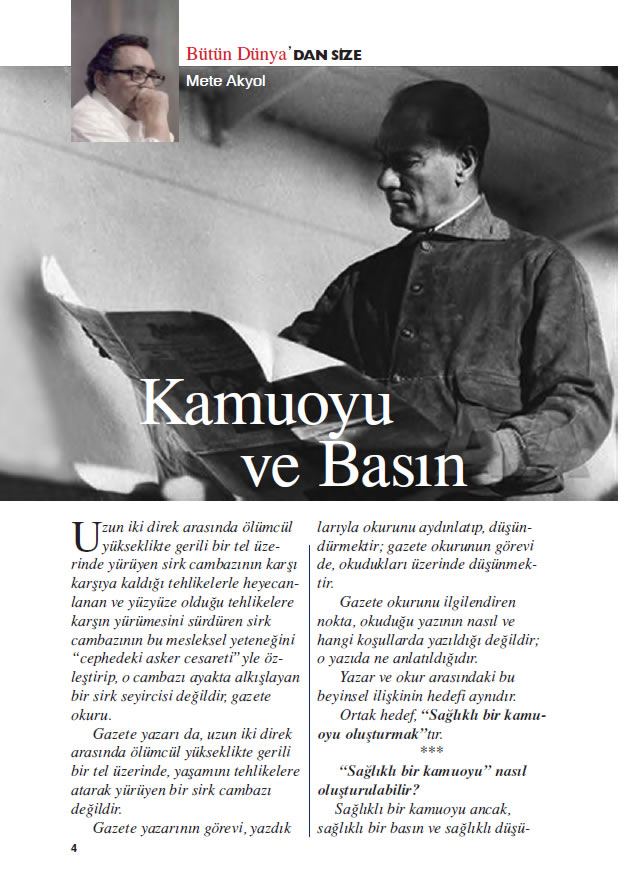 Bütün Dünya'DAN SİZE
Mete Akyol

Kamuoyu ve Basın

Uzun iki direk arasında ölümcül yükseklikte gerili bir tel üzerinde yürüyen sirk cambazının karşı karşıya kaldığı tehlikelerle heyecanlanan ve yüzyüze olduğu tehlikelere karşın yürümesini sürdüren sirk cambazının bu mesleksel yeteneğini "cephedeki asker cesareti" yle özleştirip, o cambazı ayakta alkışlayan bir sirk seyircisi değildir, gazete okuru.

Gazete yazarı da, uzun iki direk arasında ölümcül yükseklikte gerili bir tel üzerinde, yaşamını tehlikelere atarak yürüyen bir sirk cambazı değildir.

Gazete yazarının görevi, yazdıklarıyla okurunu aydınlatıp, düşündürmektir; gazete okurunun görevi de, okudukları üzerinde düşünmektir.

Gazete okurunu ilgilendiren nokta, okuduğu yazının nasıl ve hangi koşullarda yazıldığı değildir; o yazıda ne anlatıldığıdır.

Yazar ve okur arasındaki bu beyinsel ilişkinin hedefi aynıdır.

Ortak hedef, "Sağlıklı bir kamuoyu oluşturmak"tır.

***

"Sağlıklı bir kamuoyu" nasıl oluşturulabilir?

Sağlıklı bir kamuoyu ancak, sağlıklı bir basın ve sağlıklı düşü-

4